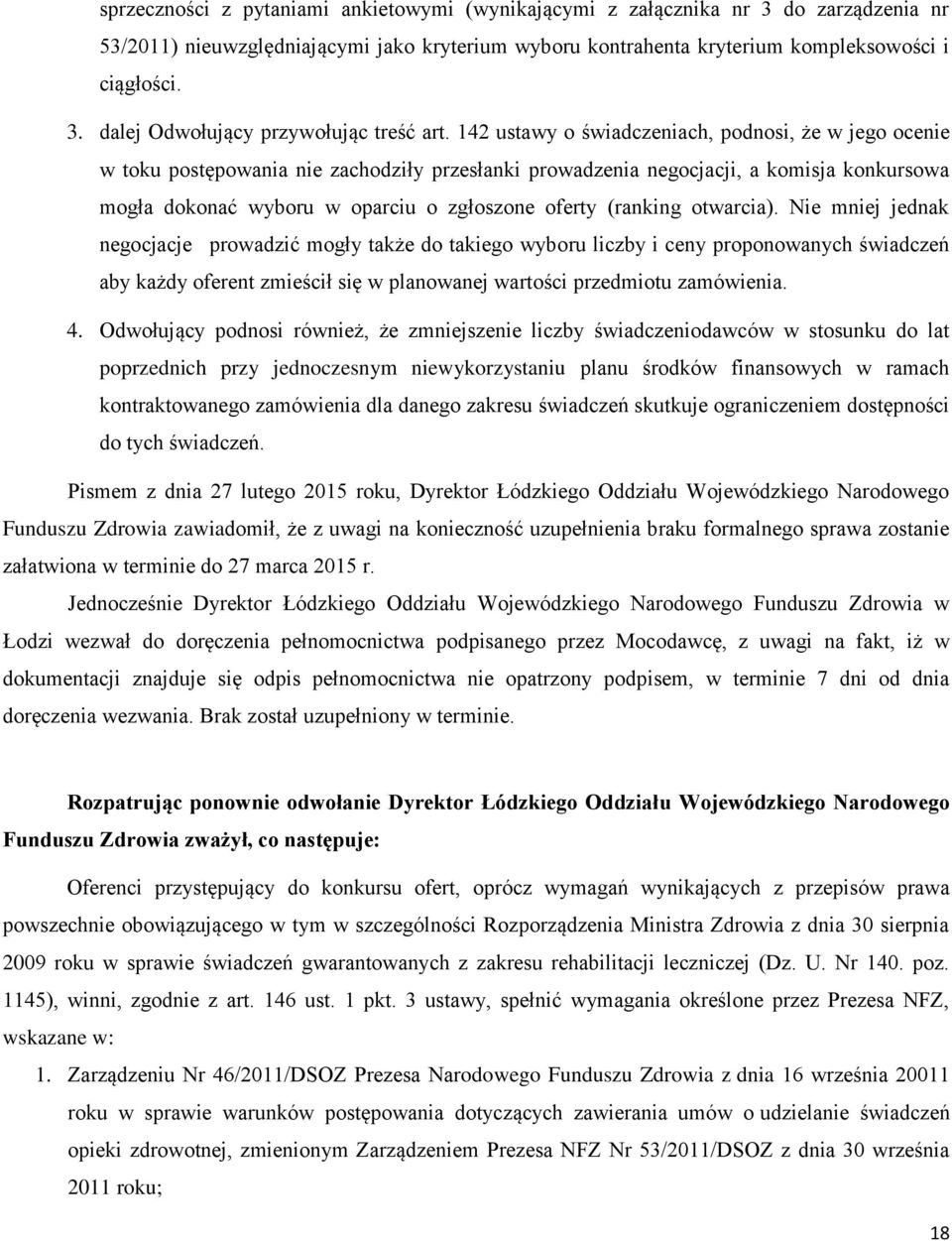 sprzeczności z pytaniami ankietowymi (wynikającymi z załącznika nr 3 do zarządzenia nr 53/2011) nieuwzględniającymi jako kryterium wyboru kontrahenta kryterium kompleksowości i ciągłości.

3. dalej Odwołujący przywołując treść art. 142 ustawy o świadczeniach, podnosi, że w jego ocenie w toku postępowania nie zachodziły przesłanki prowadzenia negocjacji, a komisja konkursowa mogła dokonać wyboru w oparciu o zgłoszone oferty (ranking otwarcia). Nie mniej jednak negocjacje prowadzić mogły także do takiego wyboru liczby i ceny proponowanych świadczeń aby każdy oferent zmieścił się w planowanej wartości przedmiotu zamówienia.

4. Odwołujący podnosi również, że zmniejszenie liczby świadczeniodawców w stosunku do lat poprzednich przy jednoczesnym niewykorzystaniu planu środków finansowych w ramach kontraktowanego zamówienia dla danego zakresu świadczeń skutkuje ograniczeniem dostępności do tych świadczeń.

Pismem z dnia 27 lutego 2015 roku, Dyrektor Łódzkiego Oddziału Wojewódzkiego Narodowego Funduszu Zdrowia zawiadomił, że z uwagi na konieczność uzupełnienia braku formalnego sprawa zostanie załatwiona w terminie do 27 marca 2015 r.

Jednocześnie Dyrektor Łódzkiego Oddziału Wojewódzkiego Narodowego Funduszu Zdrowia w Łodzi wezwał do doręczenia pełnomocnictwa podpisanego przez Mocodawcę, z uwagi na fakt, iż w dokumentacji znajduje się odpis pełnomocnictwa nie opatrzony podpisem, w terminie 7 dni od dnia doręczenia wezwania. Brak został uzupełniony w terminie.

Rozpatrując ponownie odwołanie Dyrektor Łódzkiego Oddziału Wojewódzkiego Narodowego Funduszu Zdrowia zważył, co następuje:

Oferenci przystępujący do konkursu ofert, oprócz wymagań wynikających z przepisów prawa powszechnie obowiązującego w tym w szczególności Rozporządzenia Ministra Zdrowia z dnia 30 sierpnia 2009 roku w sprawie świadczeń gwarantowanych z zakresu rehabilitacji leczniczej (Dz. U. Nr 140. poz. 1145), winni, zgodnie z art. 146 ust. 1 pkt. 3 ustawy, spełnić wymagania określone przez Prezesa NFZ, wskazane w:

1. Zarządzeniu Nr 46/2011/DSOZ Prezesa Narodowego Funduszu Zdrowia z dnia 16 września 20011 roku w sprawie warunków postępowania dotyczących zawierania umów o udzielanie świadczeń opieki zdrowotnej, zmienionym Zarządzeniem Prezesa NFZ Nr 53/2011/DSOZ z dnia 30 września 2011 roku;

18